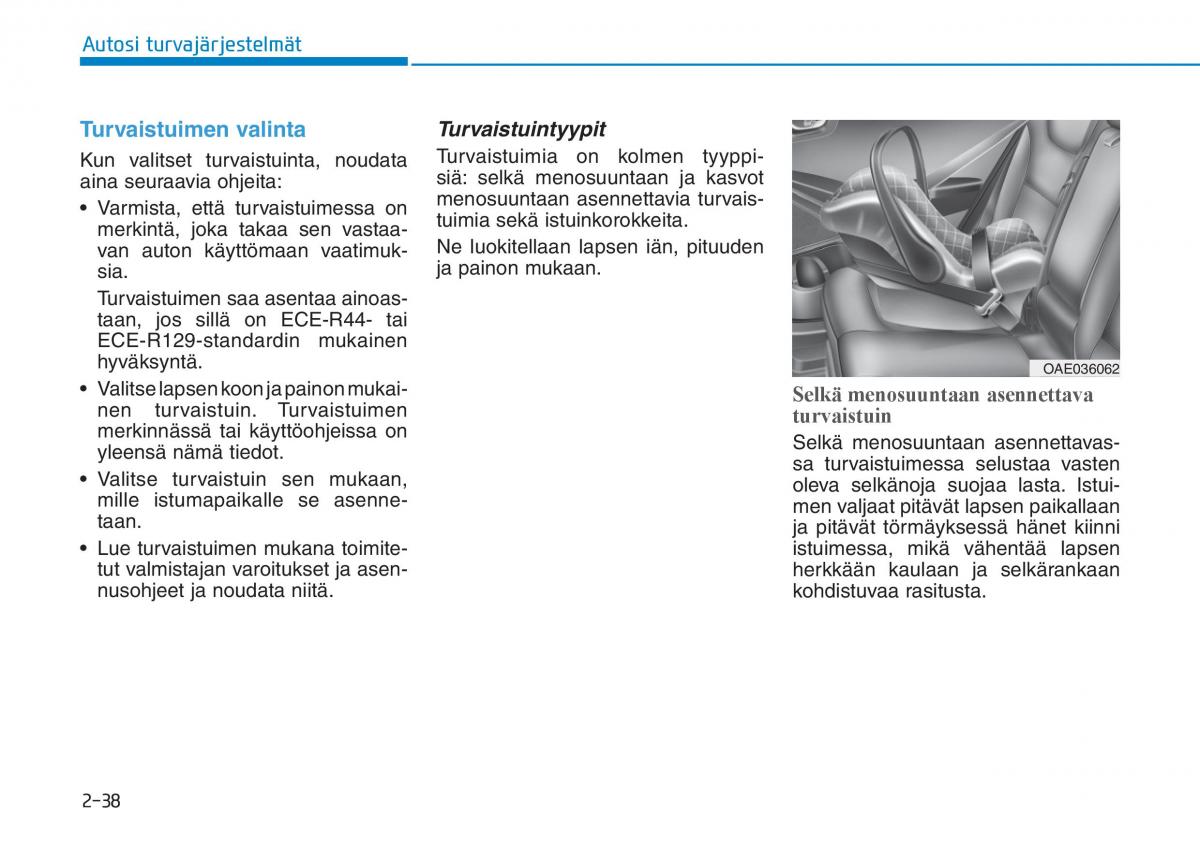 Autosi turvajärjestelmät

Turvaistuimen valinta

Kun valitset turvaistuinta, noudata aina seuraavia ohjeita:

• Varmista, että turvaistuimessa on merkintä, joka takaa sen vastaavan auton käyttömaan vaatimuksia.

Turvaistuimen saa asentaa ainoastaan, jos sillä on ECE-R44- tai ECE-R129-standardin mukainen hyväksyntä.

• Valitse lapsen koon ja painon mukainen turvaistuin. Turvaistuimen merkinnässä tai käyttöohjeissa on yleensä nämä tiedot.

• Valitse turvaistuin sen mukaan, mille istumapaikalle se asennetaan.

• Lue turvaistuimen mukana toimitetut valmistajan varoitukset ja asennusohjeet ja noudata niitä.

Turvaistuintyypit

Turvaistuimia on kolmen tyyppisiä: selkä menosuuntaan ja kasvot menosuuntaan asennettavia turvaistuimia sekä istuinkorokkeita.

Ne luokitellaan lapsen iän, pituuden ja painon mukaan.

OAE036062

Selkä menosuuntaan asennettava turvaistuin

Selkä menosuuntaan asennettavassa turvaistuimessa selustaa vasten oleva selkänoja suojaa lasta. Istuimen valjaat pitävät lapsen paikallaan ja pitävät törmäyksessä hänet kiinni istuimessa, mikä vähentää lapsen herkkään kaulaan ja selkärankaan kohdistuvaa rasitusta.

2-38